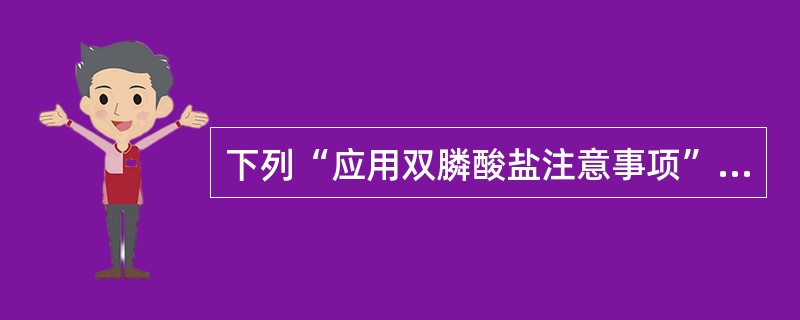 下列“应用双膦酸盐注意事项”...